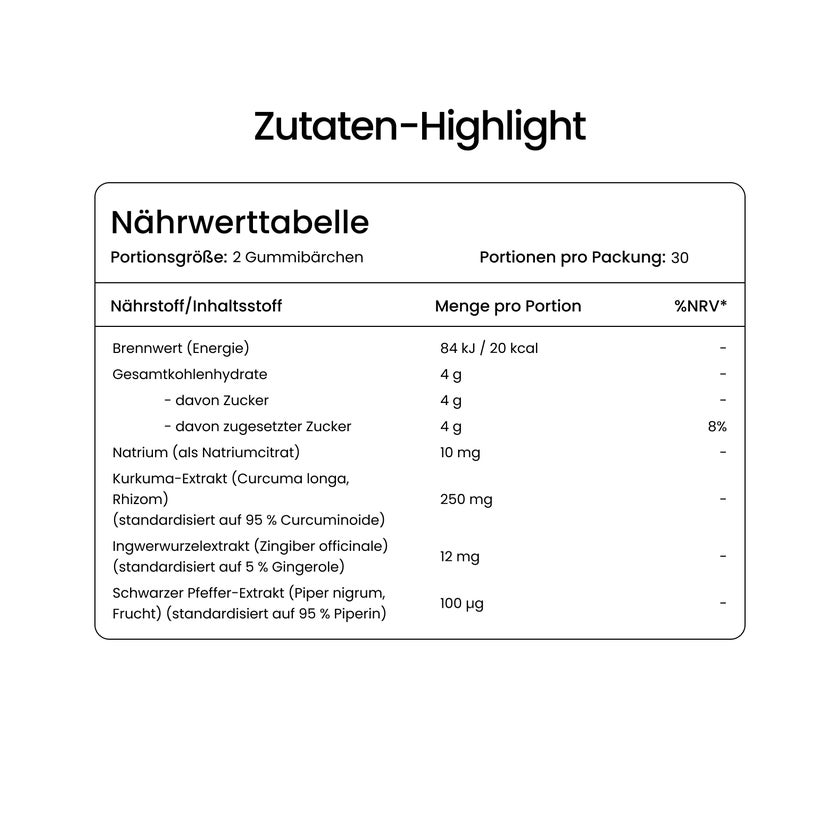 Zutaten-Highlight

Nährwerttabelle

Portionsgröße: 2 Gummibärchen

Portionen pro Packung: 30

| Nährstoff/Inhaltsstoff | Menge pro Portion | %NRV* |
|---|---|---|
| Brennwert (Energie) | 84 kJ / 20 kcal | - |
| Gesamtkohlenhydrate | 4 g | - |
| - davon Zucker | 4 g | - |
| - davon zugesetzter Zucker | 4 g | 8% |
| Natrium (als Natriumcitrat) | 10 mg | - |
| Kurkuma-Extrakt (Curcuma longa, Rhizom) (standardisiert auf 95 % Curcuminoide) | 250 mg | - |
| Ingwerwurzelextrakt (Zingiber officinale) (standardisiert auf 5 % Gingerole) | 12 mg | - |
| Schwarzer Pfeffer-Extrakt (Piper nigrum, Frucht) (standardisiert auf 95 % Piperin) | 100 µg | - |